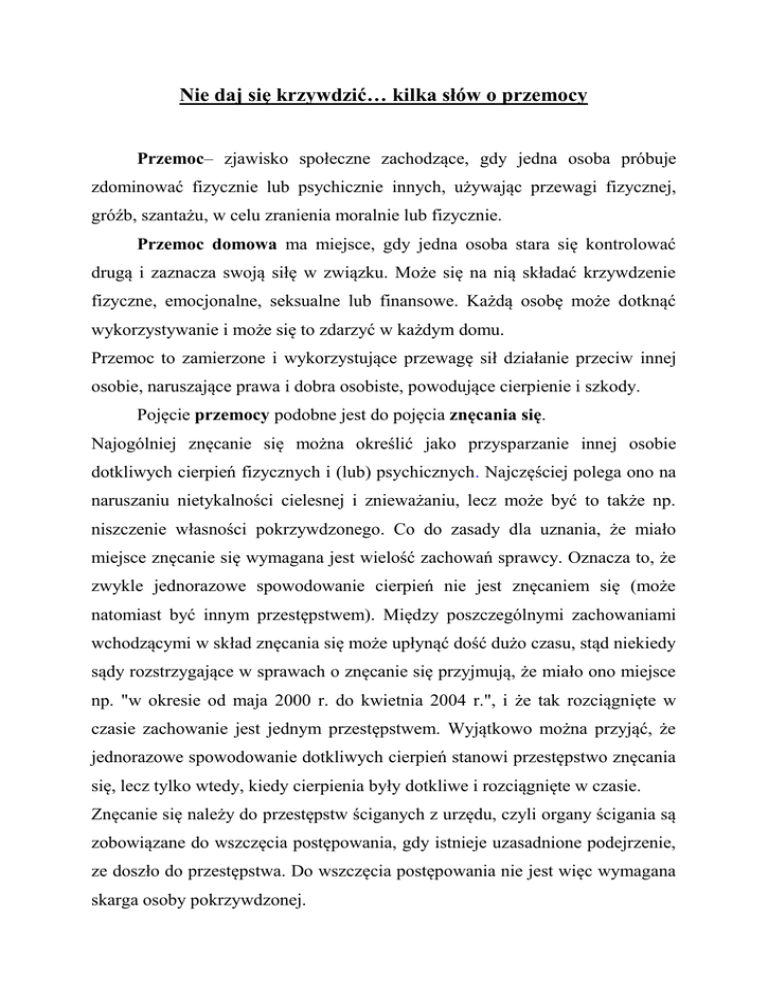 Nie daj się krzywdzić… kilka słów o przemocy

Przemoc– zjawisko społeczne zachodzące, gdy jedna osoba próbuje zdominować fizycznie lub psychicznie innych, używając przewagi fizycznej, gróźb, szantażu, w celu zranienia moralnie lub fizycznie.

Przemoc domowa ma miejsce, gdy jedna osoba stara się kontrolować drugą i zaznacza swoją siłę w związku. Może się na nią składać krzywdzenie fizyczne, emocjonalne, seksualne lub finansowe. Każdą osobę może dotknąć wykorzystywanie i może się to zdarzyć w każdym domu.
Przemoc to zamierzone i wykorzystujące przewagę sił działanie przeciw innej osobie, naruszające prawa i dobra osobiste, powodujące cierpienie i szkody.

Pojęcie przemocy podobne jest do pojęcia znęcania się.
Najogólniej znęcanie się można określić jako przysparzanie innej osobie dotkliwych cierpień fizycznych i (lub) psychicznych. Najczęściej polega ono na naruszaniu nietykalności cielesnej i znieważaniu, lecz może być to także np. niszczenie własności pokrzywdzonego. Co do zasady dla uznania, że miało miejsce znęcanie się wymagana jest wielość zachowań sprawcy. Oznacza to, że zwykle jednorazowe spowodowanie cierpień nie jest znęcaniem się (może natomiast być innym przestępstwem). Między poszczególnymi zachowaniami wchodzącymi w skład znęcania się może upłynąć dość dużo czasu, stąd niekiedy sądy rozstrzygające w sprawach o znęcanie się przyjmują, że miało ono miejsce np. "w okresie od maja 2000 r. do kwietnia 2004 r.", i że tak rozciągnięte w czasie zachowanie jest jednym przestępstwem. Wyjątkowo można przyjąć, że jednorazowe spowodowanie dotkliwych cierpień stanowi przestępstwo znęcania się, lecz tylko wtedy, kiedy cierpienia były dotkliwe i rozciągnięte w czasie.
Znęcanie się należy do przestępstw ściganych z urzędu, czyli organy ścigania są zobowiązane do wszczęcia postępowania, gdy istnieje uzasadnione podejrzenie, ze doszło do przestępstwa. Do wszczęcia postępowania nie jest więc wymagana skarga osoby pokrzywdzonej.